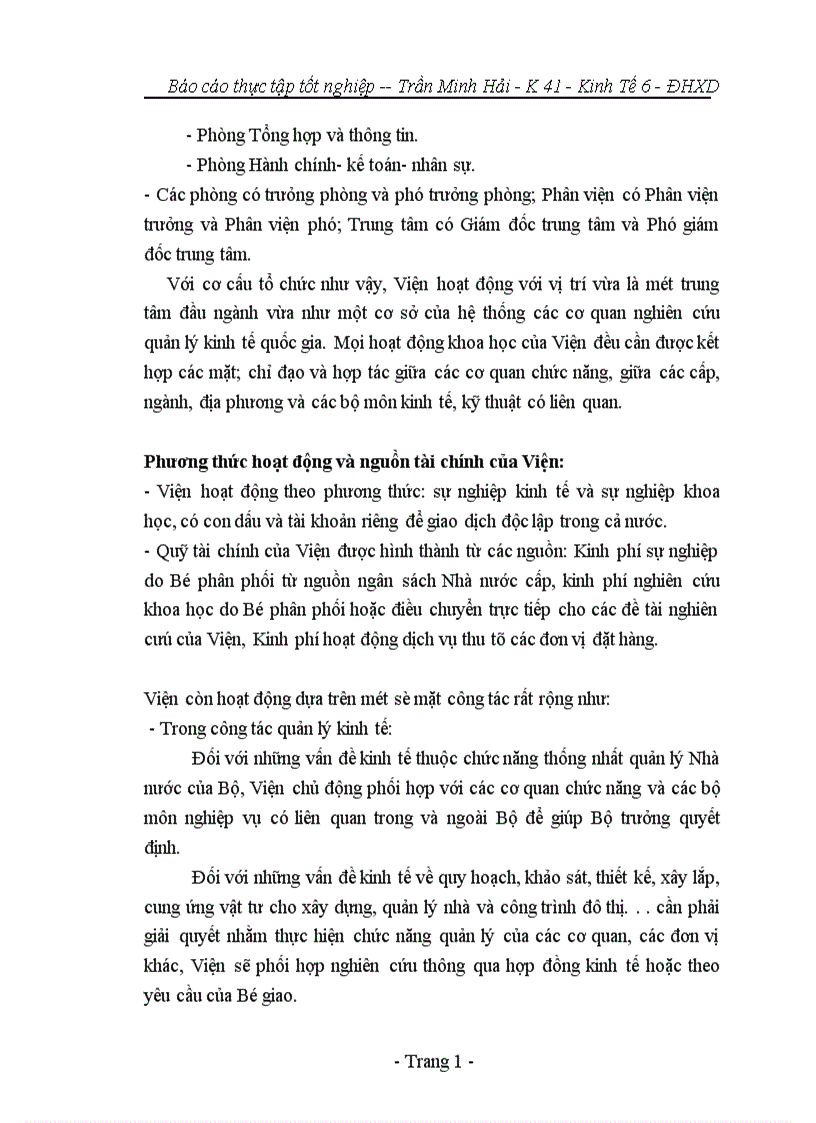 Báo cáo thực tập tốt nghiệp -- Trần Minh Hải - K 41 - Kinh Tế 6 - ĐHXD

- Phòng Tổng hợp và thông tin.

- Phòng Hành chính- kế toán- nhân sự.

- Các phòng có trưởng phòng và phó trưởng phòng; Phân viện có Phân viện trưởng và Phân viện phó; Trung tâm có Giám đốc trung tâm và Phó giám đốc trung tâm.

Với cơ cấu tổ chức như vậy, Viện hoạt động với vị trí vừa là mét trung tâm đầu ngành vừa như một cơ sở của hệ thống các cơ quan nghiên cứu quản lý kinh tế quốc gia. Mọi hoạt động khoa học của Viện đều cần được kết hợp các mặt; chỉ đạo và hợp tác giữa các cơ quan chức năng, giữa các cấp, ngành, địa phương và các bộ môn kinh tế, kỹ thuật có liên quan.

Phương thức hoạt động và nguồn tài chính của Viện:

- Viện hoạt động theo phương thức: sự nghiệp kinh tế và sự nghiệp khoa học, có con dấu và tài khoản riêng để giao dịch độc lập trong cả nước.

- Quỹ tài chính của Viện được hình thành từ các nguồn: Kinh phí sự nghiệp do Bé phân phối từ nguồn ngân sách Nhà nước cấp, kinh phí nghiên cứu khoa học do Bé phân phối hoặc điều chuyển trực tiếp cho các đề tài nghiên cứu của Viện, Kinh phí hoạt động dịch vụ thu tõ các đơn vị đặt hàng.

Viện còn hoạt động dựa trên mét sè mặt công tác rất rộng như:

- Trong công tác quản lý kinh tế:

Đối với những vấn đề kinh tế thuộc chức năng thống nhất quản lý Nhà nước của Bộ, Viện chủ động phối hợp với các cơ quan chức năng và các bộ môn nghiệp vụ có liên quan trong và ngoài Bộ để giúp Bộ trưởng quyết định.

Đối với những vấn đề kinh tế về quy hoạch, khảo sát, thiết kế, xây lắp, cung ứng vật tư cho xây dựng, quản lý nhà và công trình đô thị. . . cần phải giải quyết nhằm thực hiện chức năng quản lý của các cơ quan, các đơn vị khác, Viện sẽ phối hợp nghiên cứu thông qua hợp đồng kinh tế hoặc theo yêu cầu của Bé giao.

- Trang 1 -